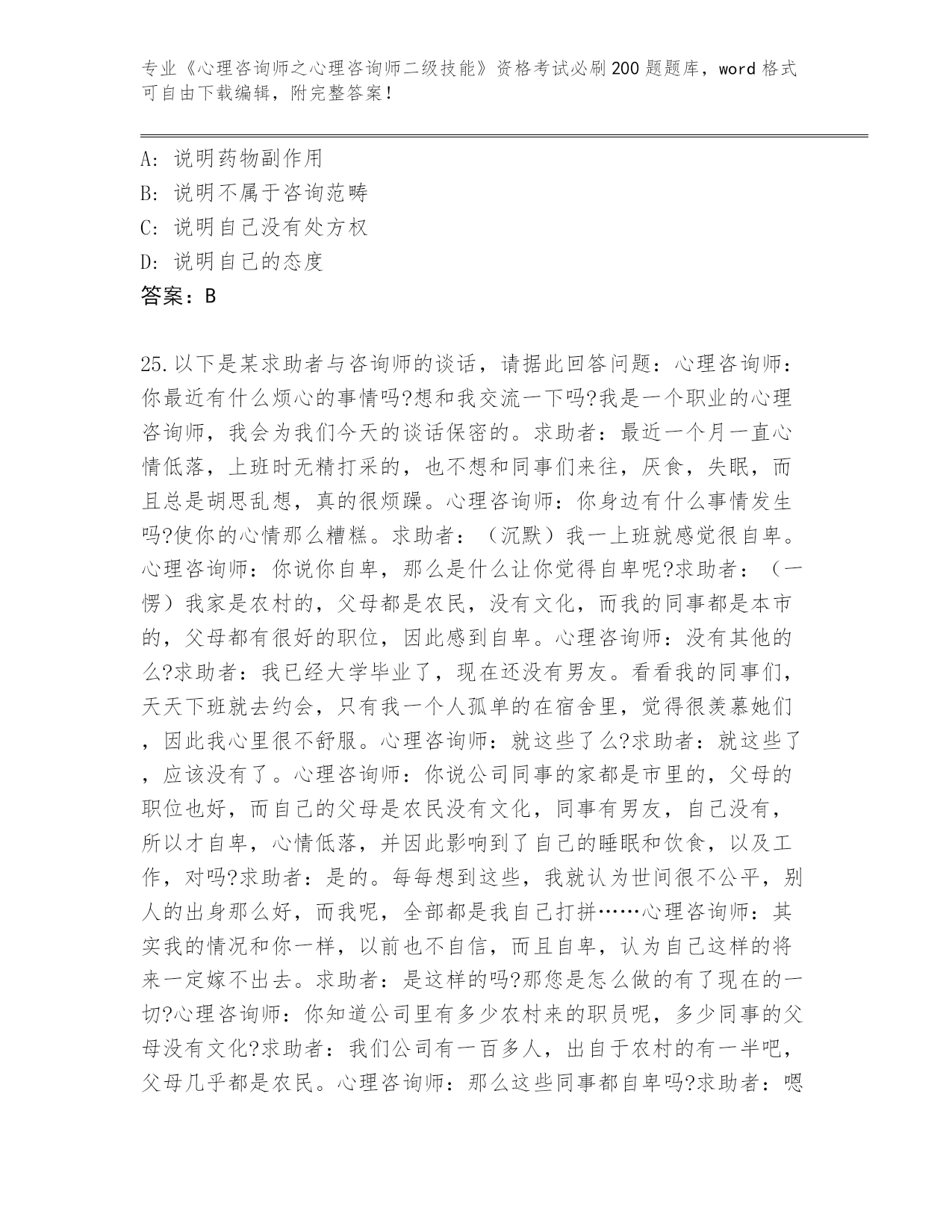 专业《心理咨询师之心理咨询师二级技能》资格考试必刷200题题库，word格式可自由下载编辑，附完整答案！

A：说明药物副作用
B：说明不属于咨询范畴
C：说明自己没有处方权
D：说明自己的态度
答案：B

25.以下是某求助者与咨询师的谈话，请据此回答问题：心理咨询师：你最近有什么烦心的事情吗?想和我交流一下吗?我是一个职业的心理咨询师，我会为我们今天的谈话保密的。求助者：最近一个月一直心情低落，上班时无精打采的，也不想和同事们来往，厌食，失眠，而且总是胡思乱想，真的很烦躁。心理咨询师：你身边有什么事情发生吗?使你的心情那么糟糕。求助者：（沉默）我一上班就感觉很自卑。心理咨询师：你说你自卑，那么是什么让你觉得自卑呢?求助者：（一愣）我家是农村的，父母都是农民，没有文化，而我的同事都是本市的，父母都有很好的职位，因此感到自卑。心理咨询师：没有其他的么?求助者：我已经大学毕业了，现在还没有男友。看看我的同事们，天天下班就去约会，只有我一个人孤单的在宿舍里，觉得很羡慕她们，因此我心里很不舒服。心理咨询师：就这些了么?求助者：就这些了，应该没有了。心理咨询师：你说公司同事的家都是市里的，父母的职位也好，而自己的父母是农民没有文化，同事有男友，自己没有，所以才自卑，心情低落，并因此影响到了自己的睡眠和饮食，以及工作，对吗?求助者：是的。每每想到这些，我就认为世间很不公平，别人的出身那么好，而我呢，全部都是我自己打拼……心理咨询师：其实我的情况和你一样，以前也不自信，而且自卑，认为自己这样的将来一定嫁不出去。求助者：是这样的吗?那您是怎么做的有了现在的一切?心理咨询师：你知道公司里有多少农村来的职员呢，多少同事的父母没有文化?求助者：我们公司有一百多人，出自于农村的有一半吧，父母几乎都是农民。心理咨询师：那么这些同事都自卑吗?求助者：嗯